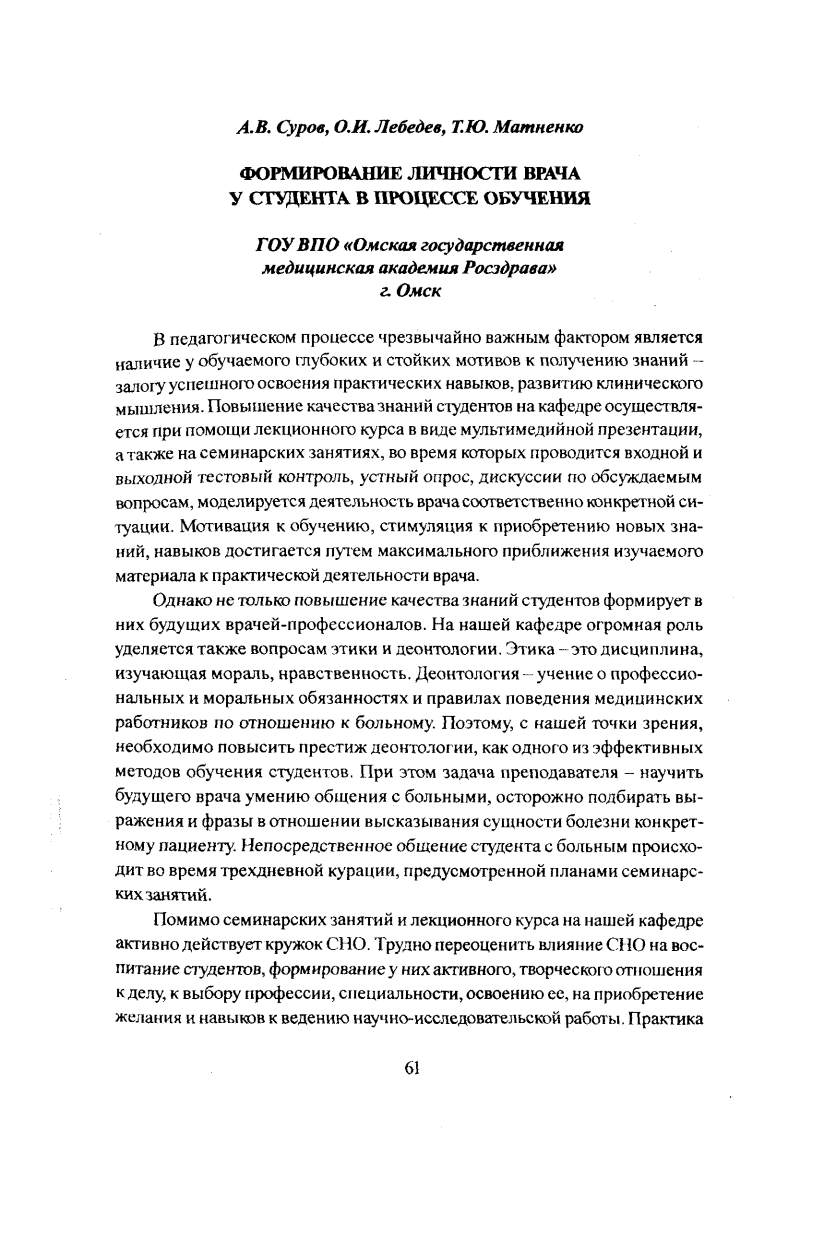 А.В. Суров, О.И. Лебедев, Т.Ю. Матненко

ФОРМИРОВАНИЕ ЛИЧНОСТИ ВРАЧА У СТУДЕНТА В ПРОЦЕССЕ ОБУЧЕНИЯ

ГОУ ВПО «Омская государственная медицинская академия Росздрава» г. Омск

В педагогическом процессе чрезвычайно важным фактором является наличие у обучаемого глубоких и стойких мотивов к получению знаний – залогу успешного освоения практических навыков, развитию клинического мышления. Повышение качества знаний студентов на кафедре осуществляется при помощи лекционного курса в виде мультимедийной презентации, а также на семинарских занятиях, во время которых проводится входной и выходной тестовый контроль, устный опрос, дискуссии по обсуждаемым вопросам, моделируется деятельность врача соответственно конкретной ситуации. Мотивация к обучению, стимуляция к приобретению новых знаний, навыков достигается путем максимального приближения изучаемого материала к практической деятельности врача.

Однако не только повышение качества знаний студентов формирует в них будущих врачей-профессионалов. На нашей кафедре огромная роль уделяется также вопросам этики и деонтологии. Этика – это дисциплина, изучающая мораль, нравственность. Деонтология – учение о профессиональных и моральных обязанностях и правилах поведения медицинских работников по отношению к больному. Поэтому, с нашей точки зрения, необходимо повысить престиж деонтологии, как одного из эффективных методов обучения студентов. При этом задача преподавателя – научить будущего врача умению общения с больными, осторожно подбирать выражения и фразы в отношении высказывания сущности болезни конкретному пациенту. Непосредственное общение студента с больным происходит во время трехдневной курации, предусмотренной планами семинарских занятий.

Помимо семинарских занятий и лекционного курса на нашей кафедре активно действует кружок СНО. Трудно переоценить влияние СНО на воспитание студентов, формирование у них активного, творческого отношения к делу, к выбору профессии, специальности, освоению ее, на приобретение желания и навыков к ведению научно-исследовательской работы. Практика

61